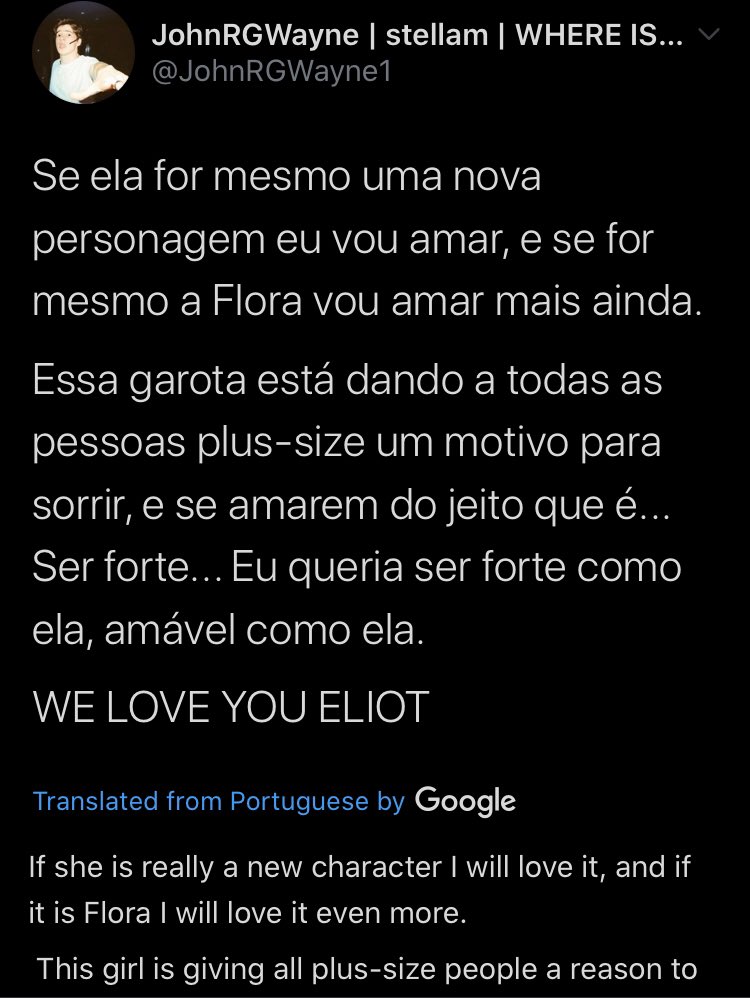 JohnRGWayne | stellam | WHERE IS...
@JohnRGWayne1

Se ela for mesmo uma nova personagem eu vou amar, e se for mesmo a Flora vou amar mais ainda.

Essa garota está dando a todas as pessoas plus-size um motivo para sorrir, e se amarem do jeito que é... Ser forte... Eu queria ser forte como ela, amável como ela.

WE LOVE YOU ELIOT

Translated from Portuguese by Google

If she is really a new character I will love it, and if it is Flora I will love it even more.

This girl is giving all plus-size people a reason to